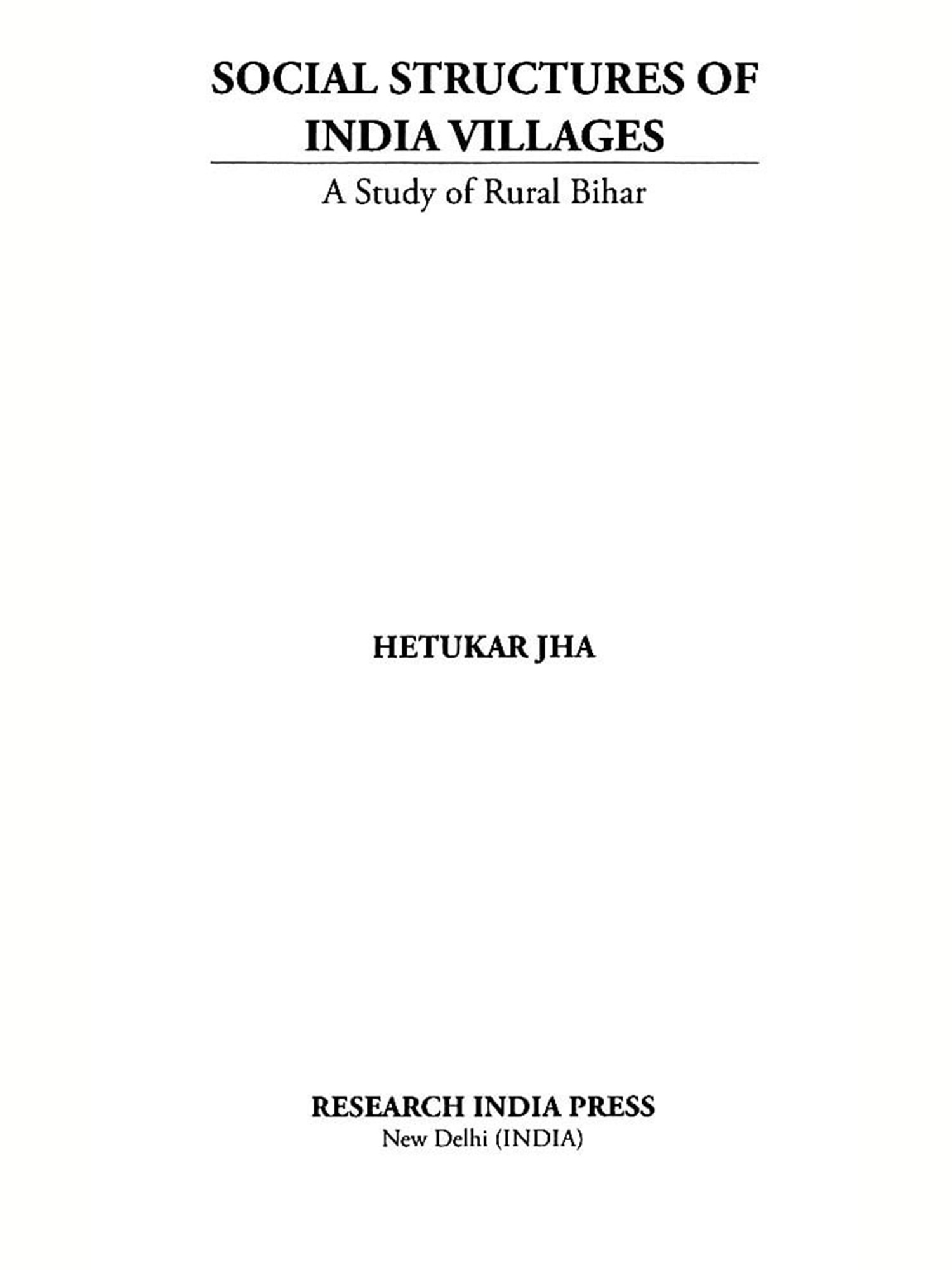 SOCIAL STRUCTURES OF
INDIA VILLAGES

A Study of Rural Bihar

HETUKAR JHA

RESEARCH INDIA PRESS
New Delhi (INDIA)